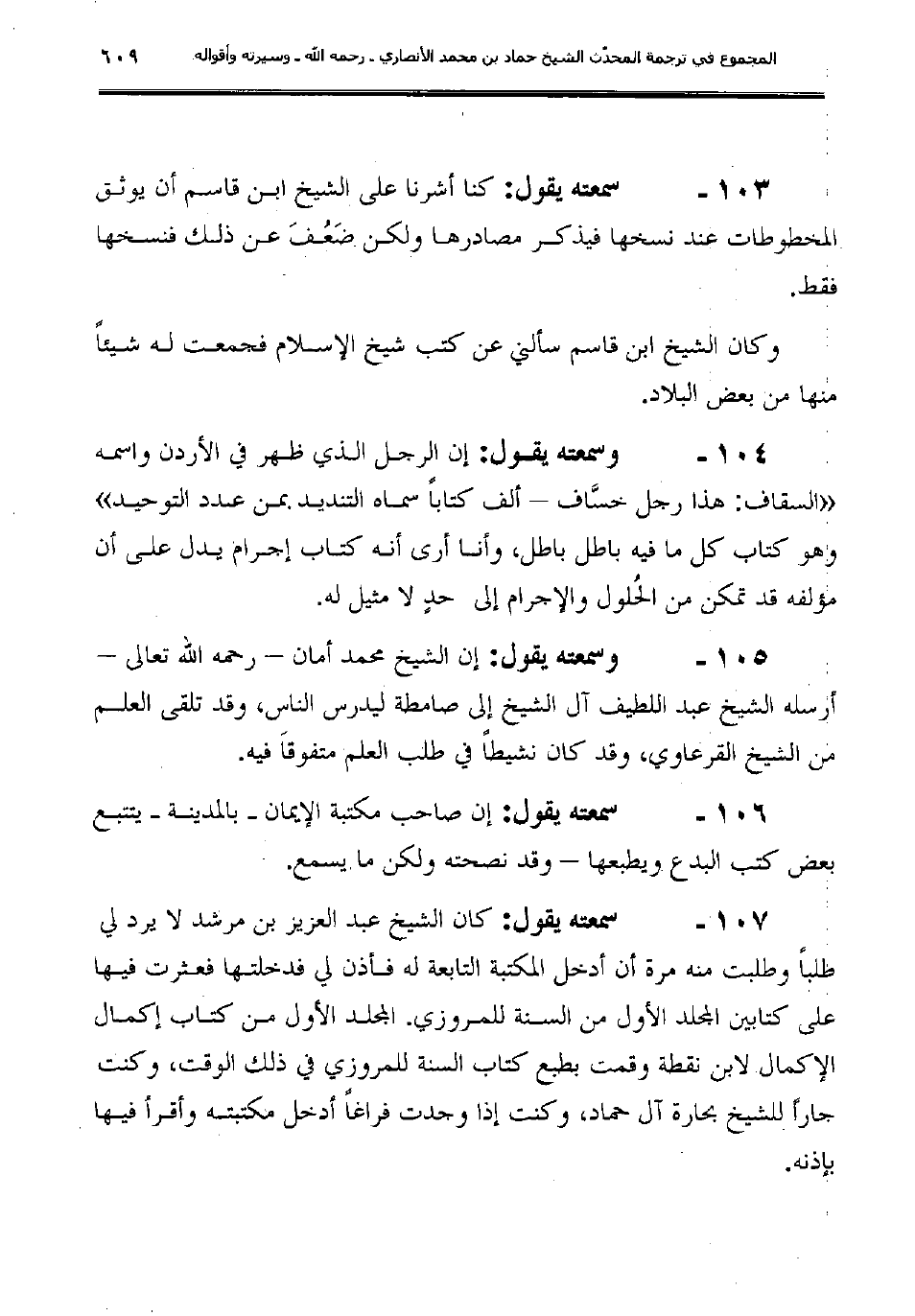 المجموع في ترجمة المحدّث الشيخ حماد بن محمد الأنصاري ـ رحمه الله ـ وسيرته وأقواله ٦٠٩

١٠٣ ـ سمعته يقول: كنا أشرنا على الشيخ ابن قاسم أن يوثق المخطوطات عند نسخها فيذكر مصادرها ولكن ضَعُفَ عن ذلك فنسخها فقط.

وكان الشيخ ابن قاسم سألني عن كتب شيخ الإسلام فجمعت له شيئاً منها من بعض البلاد.

١٠٤ ـ وسمعته يقول: إن الرجل الذي ظهر في الأردن واسمه «السقاف: هذا رجل خسَّاف – ألف كتاباً سماه التنديد بمن عدد التوحيد» وهو كتاب كل ما فيه باطل باطل، وأنا أرى أنه كتاب إجرام يدل على أن مؤلفه قد تمكن من الحُلول والإجرام إلى حدٍ لا مثيل له.

١٠٥ ـ وسمعته يقول: إن الشيخ محمد أمان – رحمه الله تعالى – أرسله الشيخ عبد اللطيف آل الشيخ إلى صامطة ليدرس الناس، وقد تلقى العلم من الشيخ القرعاوي، وقد كان نشيطاً في طلب العلم متفوقاً فيه.

١٠٦ ـ سمعته يقول: إن صاحب مكتبة الإيمان ـ بالمدينة ـ يتتبع بعض كتب البدع ويطبعها – وقد نصحته ولكن ما يسمع.

١٠٧ ـ سمعته يقول: كان الشيخ عبد العزيز بن مرشد لا يرد لي طلباً وطلبت منه مرة أن أدخل المكتبة التابعة له فأذن لي فدخلتها فعثرت فيها على كتابين المجلد الأول من السنة للمروزي. المجلد الأول من كتاب إكمال الإكمال لابن نقطة وقمت بطبع كتاب السنة للمروزي في ذلك الوقت، وكنت جاراً للشيخ بحارة آل حماد، وكنت إذا وجدت فراغاً أدخل مكتبته وأقرأ فيها بإذنه.